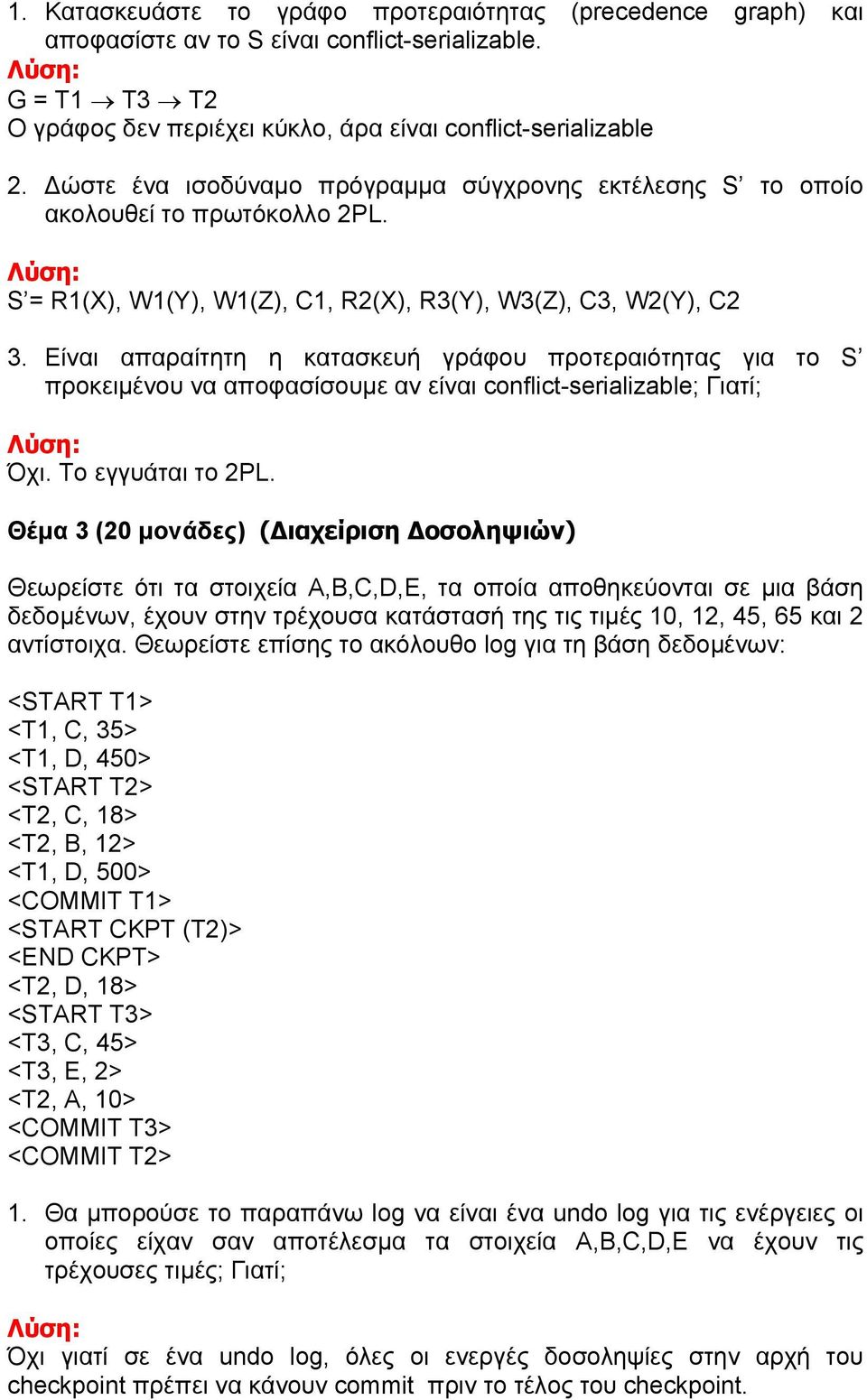 1. Κατασκευάστε το γράφο προτεραιότητας (precedence graph) και αποφασίστε αν το S είναι conflict-serializable.

Λύση:
G = T1 $\rightarrow$ T3 $\rightarrow$ T2
Ο γράφος δεν περιέχει κύκλο, άρα είναι conflict-serializable

2. Δώστε ένα ισοδύναμο πρόγραμμα σύγχρονης εκτέλεσης S' το οποίο ακολουθεί το πρωτόκολλο 2PL.

Λύση:
S' = R1(X), W1(Y), W1(Z), C1, R2(X), R3(Y), W3(Z), C3, W2(Y), C2

3. Είναι απαραίτητη η κατασκευή γράφου προτεραιότητας για το S' προκειμένου να αποφασίσουμε αν είναι conflict-serializable; Γιατί;

Λύση:
Όχι. Το εγγυάται το 2PL.

Θέμα 3 (20 μονάδες) (Διαχείριση Δοσοληψιών)

Θεωρείστε ότι τα στοιχεία A,B,C,D,E, τα οποία αποθηκεύονται σε μια βάση δεδομένων, έχουν στην τρέχουσα κατάστασή της τις τιμές 10, 12, 45, 65 και 2 αντίστοιχα. Θεωρείστε επίσης το ακόλουθο log για τη βάση δεδομένων:

<START T1>
<T1, C, 35>
<T1, D, 450>
<START T2>
<T2, C, 18>
<T2, B, 12>
<T1, D, 500>
<COMMIT T1>
<START CKPT (T2)>
<END CKPT>
<T2, D, 18>
<START T3>
<T3, C, 45>
<T3, E, 2>
<T2, A, 10>
<COMMIT T3>
<COMMIT T2>

1. Θα μπορούσε το παραπάνω log να είναι ένα undo log για τις ενέργειες οι οποίες είχαν σαν αποτέλεσμα τα στοιχεία A,B,C,D,E να έχουν τις τρέχουσες τιμές; Γιατί;

Λύση:
Όχι γιατί σε ένα undo log, όλες οι ενεργές δοσοληψίες στην αρχή του checkpoint πρέπει να κάνουν commit πριν το τέλος του checkpoint.